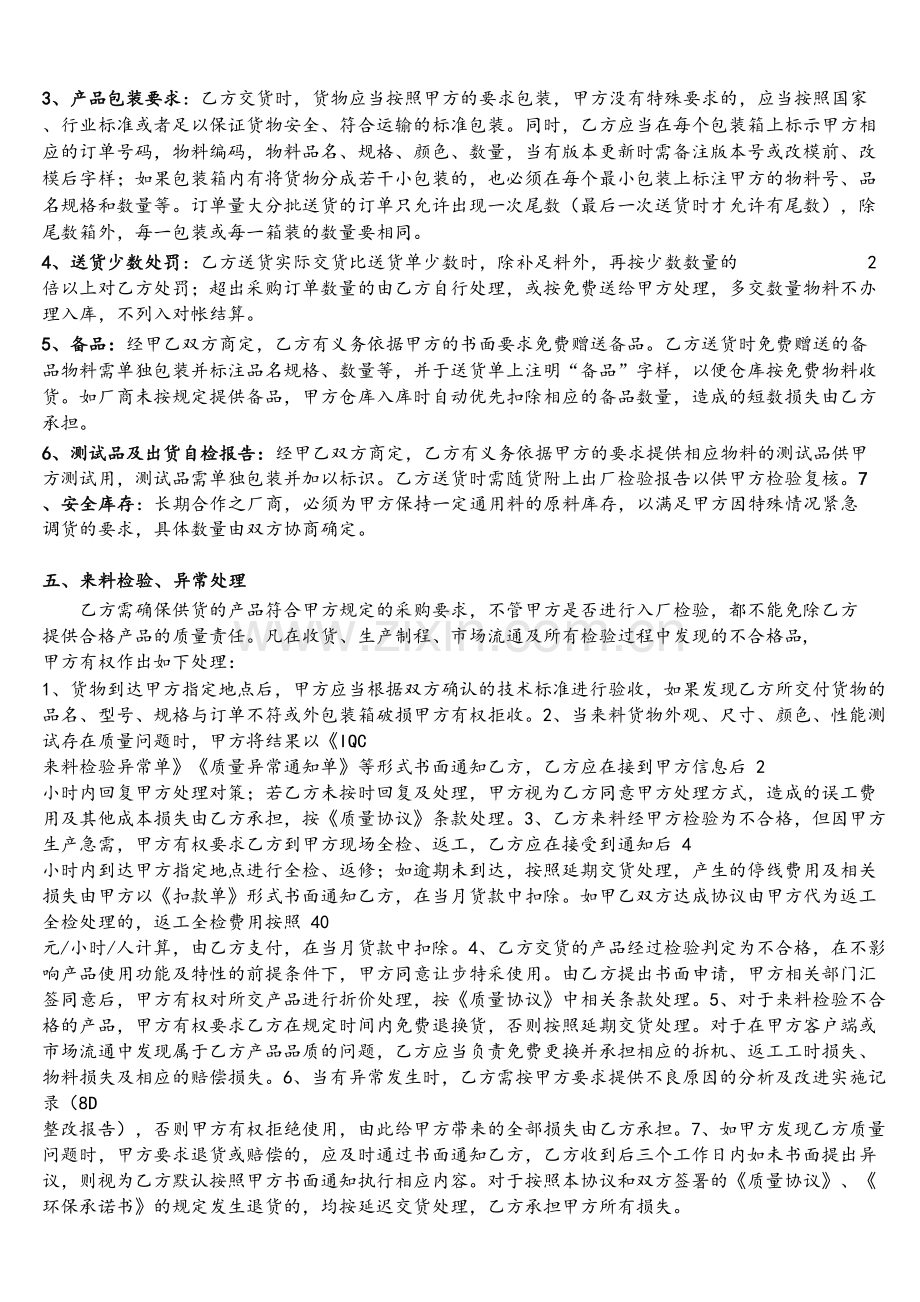 3、产品包装要求：乙方交货时，货物应当按照甲方的要求包装，甲方没有特殊要求的，应当按照国家、行业标准或者足以保证货物安全、符合运输的标准包装。同时，乙方应当在每个包装箱上标示甲方相应的订单号码，物料编码，物料品名、规格、颜色、数量，当有版本更新时需备注版本号或改模前、改模后字样；如果包装箱内有将货物分成若干小包装的，也必须在每个最小包装上标注甲方的物料号、品名规格和数量等。订单量大分批送货的订单只允许出现一次尾数（最后一次送货时才允许有尾数），除尾数箱外，每一包装或每一箱装的数量要相同。

4、送货少数处罚：乙方送货实际交货比送货单少数时，除补足料外，再按少数数量的2倍以上对乙方处罚；超出采购订单数量的由乙方自行处理，或按免费送给甲方处理，多交数量物料不办理入库，不列入对帐结算。

5、备品：经甲乙双方商定，乙方有义务依据甲方的书面要求免费赠送备品。乙方送货时免费赠送的备品物料需单独包装并标注品名规格、数量等，并于送货单上注明“备品”字样，以便仓库按免费物料收货。如厂商未按规定提供备品，甲方仓库入库时自动优先扣除相应的备品数量，造成的短数损失由乙方承担。

6、测试品及出货自检报告：经甲乙双方商定，乙方有义务依据甲方的要求提供相应物料的测试品供甲方测试用，测试品需单独包装并加以标识。乙方送货时需随货附上出厂检验报告以供甲方检验复核。7、安全库存：长期合作之厂商，必须为甲方保持一定通用料的原料库存，以满足甲方因特殊情况紧急调货的要求，具体数量由双方协商确定。

五、来料检验、异常处理

乙方需确保供货的产品符合甲方规定的采购要求，不管甲方是否进行入厂检验，都不能免除乙方提供合格产品的质量责任。凡在收货、生产制程、市场流通及所有检验过程中发现的不合格品，甲方有权作出如下处理：

1、货物到达甲方指定地点后，甲方应当根据双方确认的技术标准进行验收，如果发现乙方所交付货物的品名、型号、规格与订单不符或外包装箱破损甲方有权拒收。2、当来料货物外观、尺寸、颜色、性能测试存在质量问题时，甲方将结果以《IQC来料检验异常单》《质量异常通知单》等形式书面通知乙方，乙方应在接到甲方信息后2小时内回复甲方处理对策；若乙方未按时回复及处理，甲方视为乙方同意甲方处理方式，造成的误工费用及其他成本损失由乙方承担，按《质量协议》条款处理。3、乙方来料经甲方检验为不合格，但因甲方生产急需，甲方有权要求乙方到甲方现场全检、返工，乙方应在接受到通知后4小时内到达甲方指定地点进行全检、返修；如逾期未到达，按照延期交货处理，产生的停线费用及相关损失由甲方以《扣款单》形式书面通知乙方，在当月货款中扣除。如甲乙双方达成协议由甲方代为返工全检处理的，返工全检费用按照40元/小时/人计算，由乙方支付，在当月货款中扣除。4、乙方交货的产品经过检验判定为不合格，在不影响产品使用功能及特性的前提条件下，甲方同意让步特采使用。由乙方提出书面申请，甲方相关部门汇签同意后，甲方有权对所交产品进行折价处理，按《质量协议》中相关条款处理。5、对于来料检验不合格的产品，甲方有权要求乙方在规定时间内免费退换货，否则按照延期交货处理。对于在甲方客户端或市场流通中发现属于乙方产品品质的问题，乙方应当负责免费更换并承担相应的拆机、返工工时损失、物料损失及相应的赔偿损失。6、当有异常发生时，乙方需按甲方要求提供不良原因的分析及改进实施记录（8D整改报告），否则甲方有权拒绝使用，由此给甲方带来的全部损失由乙方承担。7、如甲方发现乙方质量问题时，甲方要求退货或赔偿的，应及时通过书面通知乙方，乙方收到后三个工作日内如未书面提出异议，则视为乙方默认按照甲方书面通知执行相应内容。对于按照本协议和双方签署的《质量协议》、《环保承诺书》的规定发生退货的，均按延迟交货处理，乙方承担甲方所有损失。

www.zixin.com.cn